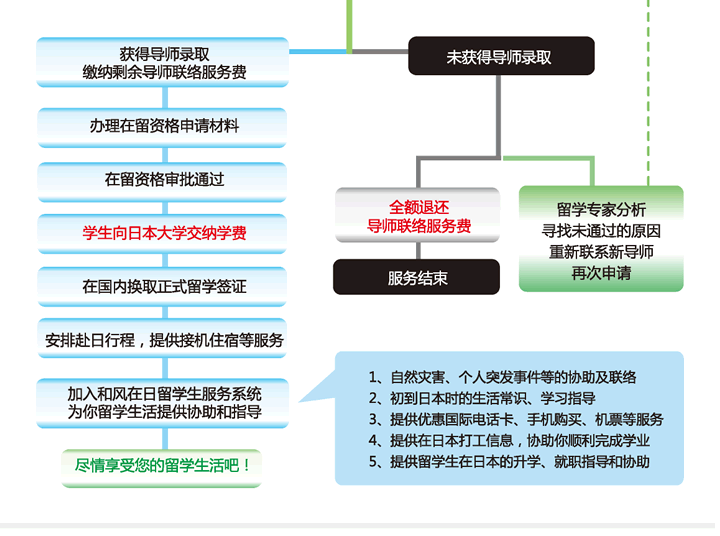 获得导师录取
缴纳剩余导师联络服务费

办理在留资格申请材料

在留资格审批通过

学生向日本大学交纳学费

在国内换取正式留学签证

安排赴日行程，提供接机住宿等服务

加入和风在日留学生服务系统
为你留学生活提供协助和指导

尽情享受您的留学生活吧！

未获得导师录取

全额退还
导师联络服务费

服务结束

留学专家分析
寻找未通过的原因
重新联系新导师
再次申请

1、自然灾害、个人突发事件等的协助及联络
2、初到日本时的生活常识、学习指导
3、提供优惠国际电话卡、手机购买、机票等服务
4、提供在日本打工信息，协助你顺利完成学业
5、提供留学生在日本的升学、就职指导和协助